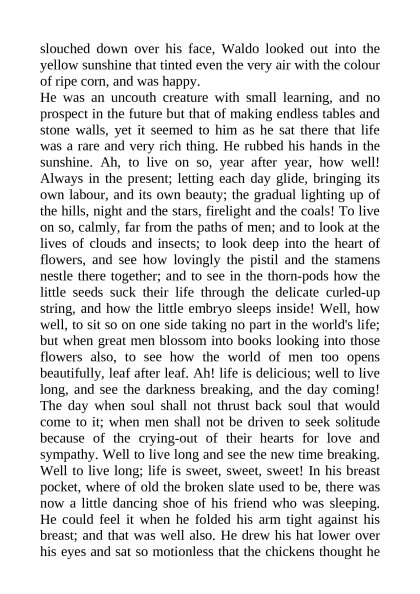 slouched down over his face, Waldo looked out into the yellow sunshine that tinted even the very air with the colour of ripe corn, and was happy.
He was an uncouth creature with small learning, and no prospect in the future but that of making endless tables and stone walls, yet it seemed to him as he sat there that life was a rare and very rich thing. He rubbed his hands in the sunshine. Ah, to live on so, year after year, how well! Always in the present; letting each day glide, bringing its own labour, and its own beauty; the gradual lighting up of the hills, night and the stars, firelight and the coals! To live on so, calmly, far from the paths of men; and to look at the lives of clouds and insects; to look deep into the heart of flowers, and see how lovingly the pistil and the stamens nestle there together; and to see in the thorn-pods how the little seeds suck their life through the delicate curled-up string, and how the little embryo sleeps inside! Well, how well, to sit so on one side taking no part in the world's life; but when great men blossom into books looking into those flowers also, to see how the world of men too opens beautifully, leaf after leaf. Ah! life is delicious; well to live long, and see the darkness breaking, and the day coming! The day when soul shall not thrust back soul that would come to it; when men shall not be driven to seek solitude because of the crying-out of their hearts for love and sympathy. Well to live long and see the new time breaking. Well to live long; life is sweet, sweet, sweet! In his breast pocket, where of old the broken slate used to be, there was now a little dancing shoe of his friend who was sleeping. He could feel it when he folded his arm tight against his breast; and that was well also. He drew his hat lower over his eyes and sat so motionless that the chickens thought he